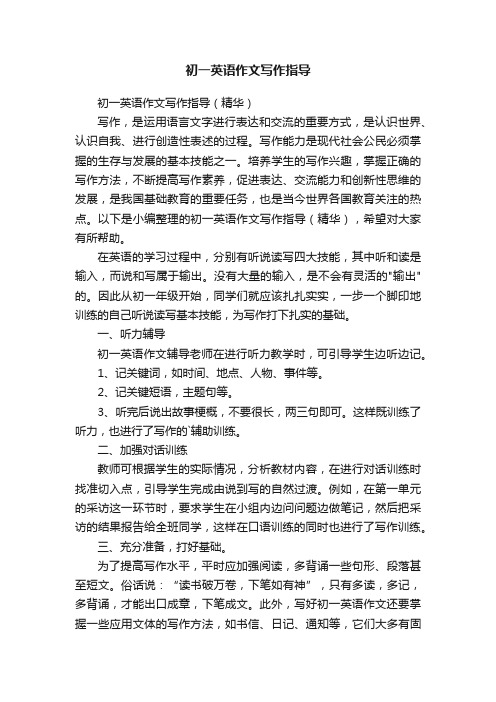 初一英语作文写作指导

初一英语作文写作指导（精华）

写作，是运用语言文字进行表达和交流的重要方式，是认识世界、认识自我、进行创造性表述的过程。写作能力是现代社会公民必须掌握的生存与发展的基本技能之一。培养学生的写作兴趣，掌握正确的写作方法，不断提高写作素养，促进表达、交流能力和创新性思维的发展，是我国基础教育的重要任务，也是当今世界各国教育关注的热点。以下是小编整理的初一英语作文写作指导（精华），希望对大家有所帮助。

在英语的学习过程中，分别有听说读写四大技能，其中听和读是输入，而说和写属于输出。没有大量的输入，是不会有灵活的"输出"的。因此从初一年级开始，同学们就应该扎扎实实，一步一个脚印地训练的自己听说读写基本技能，为写作打下扎实的基础。

一、听力辅导

初一英语作文辅导老师在进行听力教学时，可引导学生边听边记。

1、记关键词，如时间、地点、人物、事件等。

2、记关键短语，主题句等。

3、听完后说出故事梗概，不要很长，两三句即可。这样既训练了听力，也进行了写作的`辅助训练。

二、加强对话训练

教师可根据学生的实际情况，分析教材内容，在进行对话训练时找准切入点，引导学生完成由说到写的自然过渡。例如，在第一单元的采访这一环节时，要求学生在小组内边问问题边做笔记，然后把采访的结果报告给全班同学，这样在口语训练的同时也进行了写作训练。

三、充分准备，打好基础。

为了提高写作水平，平时应加强阅读，多背诵一些句形、段落甚至短文。俗话说：“读书破万卷，下笔如有神”，只有多读，多记，多背诵，才能出口成章，下笔成文。此外，写好初一英语作文还要掌握一些应用文体的写作方法，如书信、日记、通知等，它们大多有固